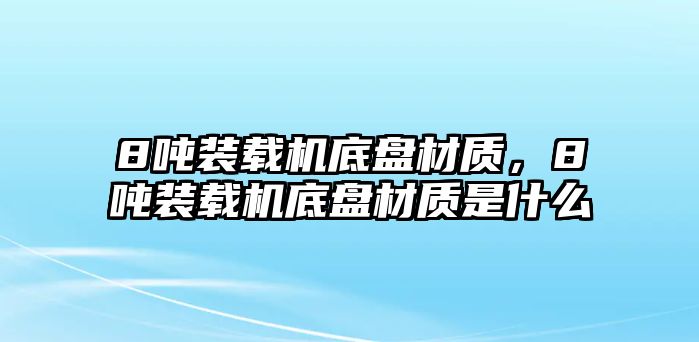 8吨装载机底盘材质，8吨装载机底盘材质是什么